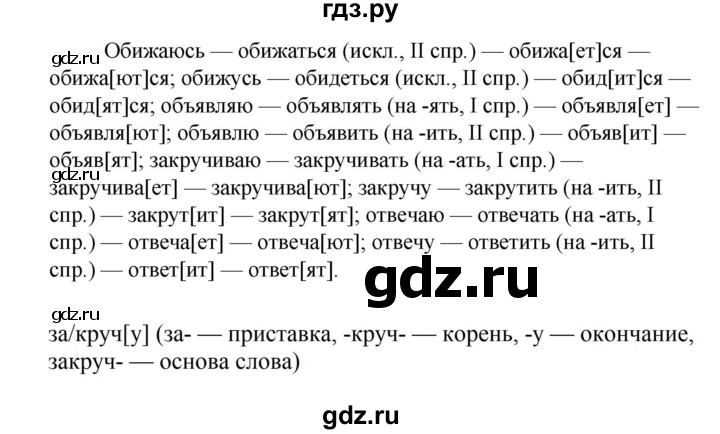 гдз.ру

gdz.ru Обижаюсь — обижаться (искл., II спр.) — обижа[ет]ся — обижа[ют]ся; обижусь — обидеться (искл., II спр.) — обид[ит]ся — обид[ят]ся; объявляю — объявлять (на -ять, I спр.) — объявля[ет] — объявля[ют]; объявлю — объявить (на -ить, II спр.) — объяв[ит] — объяв[ят]; закручиваю — закручивать (на -ать, I спр.) — gdz.ru закручива[ет] — закручива[ют]; закручу — закрутить (на -ить, II спр.) — закрут[ит] — закрут[ят]; отвечаю — отвечать (на -ать, I спр.) — отвеча[ет] — отвеча[ют]; отвечу — ответить (на -ить, II спр.) — ответ[ит] — ответ[ят].

gdz.ru

gdz.ru
за/круч[у] (за- — приставка, -круч- — корень, -у — окончание, закруч- — основа слова)

gdz.ru